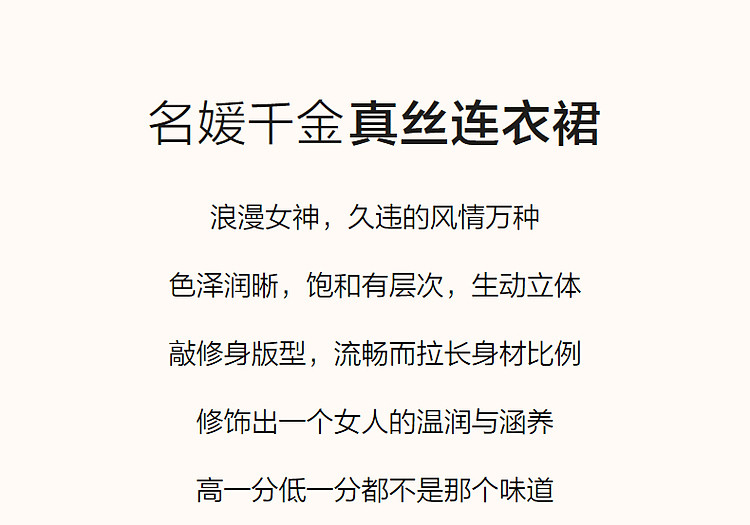 名媛千金真丝连衣裙

浪漫女神，久违的风情万种

色泽润晰，饱和有层次，生动立体

敲修身版型，流畅而拉长身材比例

修饰出一个女人的温润与涵养

高一分低一分都不是那个味道